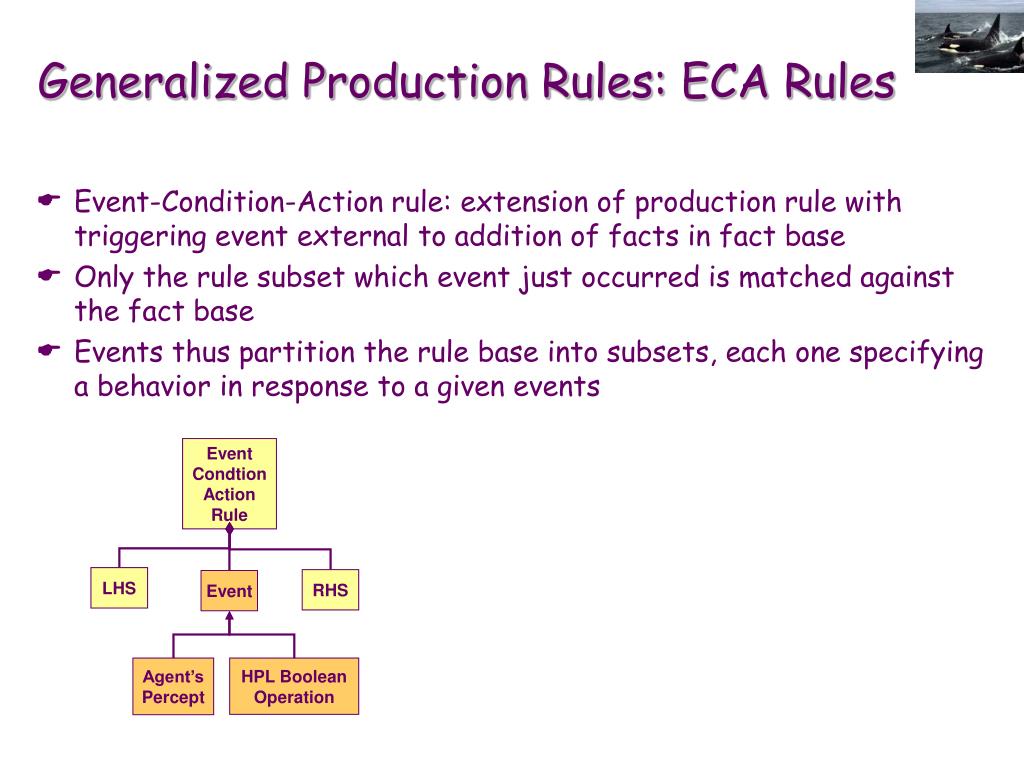 Generalized Production Rules: ECA Rules

Event-Condition-Action rule: extension of production rule with triggering event external to addition of facts in fact base

Only the rule subset which event just occurred is matched against the fact base

Events thus partition the rule base into subsets, each one specifying a behavior in response to a given events

Event Condtion Action Rule

LHS

Event

RHS

Agent's Percept

HPL Boolean Operation